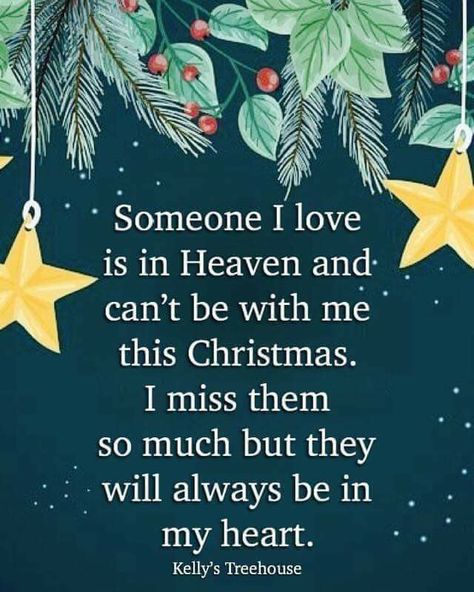 Someone I love is in Heaven and can't be with me this Christmas. I miss them so much but they will always be in my heart.

Kelly's Treehouse